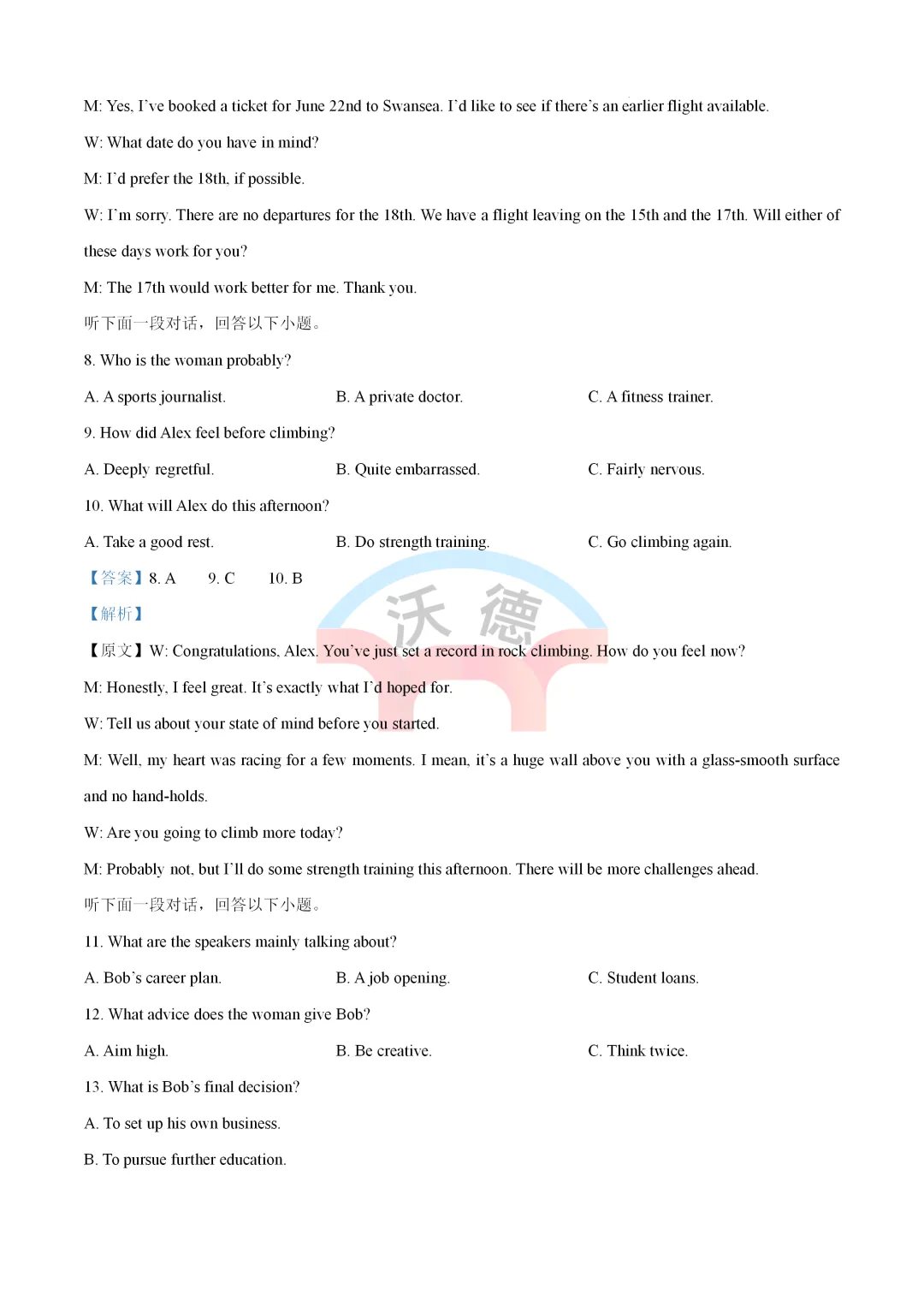 M: Yes, I've booked a ticket for June 22nd to Swansea. I'd like to see if there's an earlier flight available.

W: What date do you have in mind?

M: I'd prefer the 18th, if possible.

W: I'm sorry. There are no departures for the 18th. We have a flight leaving on the 15th and the 17th. Will either of these days work for you?

M: The 17th would work better for me. Thank you.

听下面一段对话，回答以下小题。

8. Who is the woman probably?

A. A sports journalist.  B. A private doctor.  C. A fitness trainer.

9. How did Alex feel before climbing?

A. Deeply regretful.  B. Quite embarrassed.  C. Fairly nervous.

10. What will Alex do this afternoon?

A. Take a good rest.  B. Do strength training.  C. Go climbing again.

【答案】8. A  9. C  10. B

【解析】

【原文】W: Congratulations, Alex. You've just set a record in rock climbing. How do you feel now?

M: Honestly, I feel great. It's exactly what I'd hoped for.

W: Tell us about your state of mind before you started.

M: Well, my heart was racing for a few moments. I mean, it's a huge wall above you with a glass-smooth surface and no hand-holds.

W: Are you going to climb more today?

M: Probably not, but I'll do some strength training this afternoon. There will be more challenges ahead.

听下面一段对话，回答以下小题。

11. What are the speakers mainly talking about?

A. Bob's career plan.  B. A job opening.  C. Student loans.

12. What advice does the woman give Bob?

A. Aim high.  B. Be creative.  C. Think twice.

13. What is Bob's final decision?

A. To set up his own business.

B. To pursue further education.

沃德